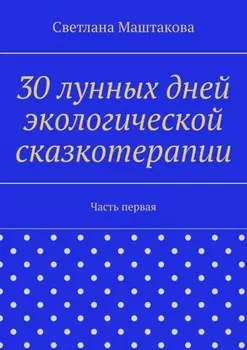 Светлана Маштакова

30 лунных дней экологической сказкотерапии

Часть первая